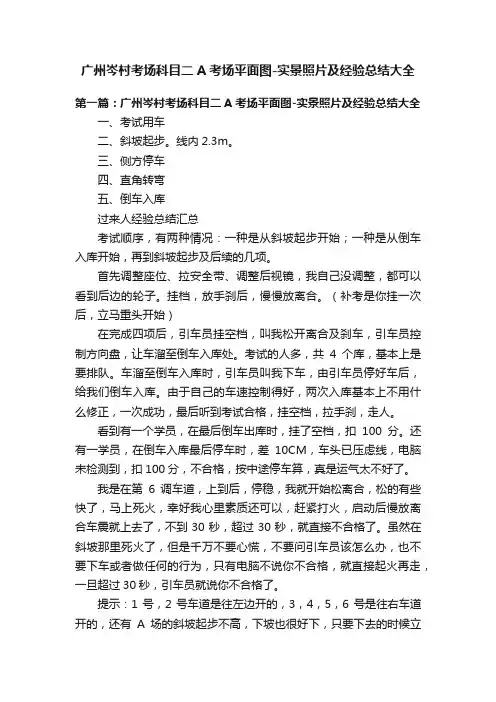 广州岑村考场科目二 A 考场平面图-实景照片及经验总结大全

第一篇：广州岑村考场科目二 A 考场平面图-实景照片及经验总结大全

一、考试用车

二、斜坡起步。线内 2.3m。

三、侧方停车

四、直角转弯

五、倒车入库

过来人经验总结汇总

考试顺序，有两种情况：一种是从斜坡起步开始；一种是从倒车入库开始，再到斜坡起步及后续的几项。

首先调整座位、拉安全带、调整后视镜，我自己没调整，都可以看到后边的轮子。挂档，放手刹后，慢慢放离合。（补考是你挂一次后，立马重头开始）

在完成四项后，引车员挂空档，叫我松开离合及刹车，引车员控制方向盘，让车溜至倒车入库处。考试的人多，共 4 个库，基本上是要排队。车溜至倒车入库时，引车员叫我下车，由引车员停好车后，给我们倒车入库。由于自己的车速控制得好，两次入库基本上不用什么修正，一次成功，最后听到考试合格，挂空档，拉手刹，走人。

看到有一个学员，在最后倒车出库时，挂了空档，扣 100 分。还有一学员，在倒车入库最后停车时，差 10CM，车头已压虚线，电脑未检测到，扣 100 分，不合格，按中途停车算，真是运气太不好了。

我是在第 6 调车道，上到后，停稳，我就开始松离合，松的有些快了，马上死火，幸好我心里素质还可以，赶紧打火，启动后慢放离合车震就上去了，不到 30 秒，超过 30 秒，就直接不合格了。虽然在斜坡那里死火了，但是千万不要心慌，不要问引车员该怎么办，也不要下车或者做任何的行为，只有电脑不说你不合格，就直接起火再走，一旦超过 30 秒，引车员就说你不合格了。

提示：1 号，2 号车道是往左边开的，3，4，5，6 号是往右车道开的，还有 A 场的斜坡起步不高，下坡也很好下，只要下去的时候立